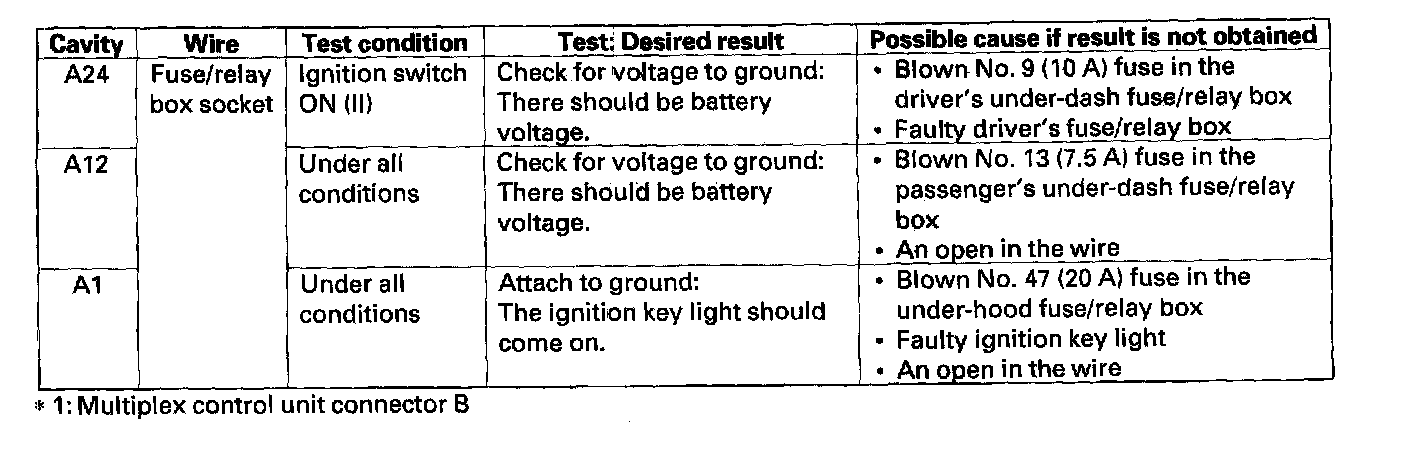 | Cavity | Wire | Test condition | Test: Desired result | Possible cause if result is not obtained |
|---|---|---|---|---|
| A24 | Fuse/relay box socket | Ignition switch ON (II) | Check for voltage to ground: There should be battery voltage. | • Blown No. 9 (10 A) fuse in the driver's under-dash fuse/relay box • Faulty driver's fuse/relay box |
| A12 | | Under all conditions | Check for voltage to ground: There should be battery voltage. | • Blown No. 13 (7.5 A) fuse in the passenger's under-dash fuse/relay box • An open in the wire |
| A1 | | Under all conditions | Attach to ground: The ignition key light should come on. | • Blown No. 47 (20 A) fuse in the under-hood fuse/relay box • Faulty ignition key light • An open in the wire |

* 1: Multiplex control unit connector B